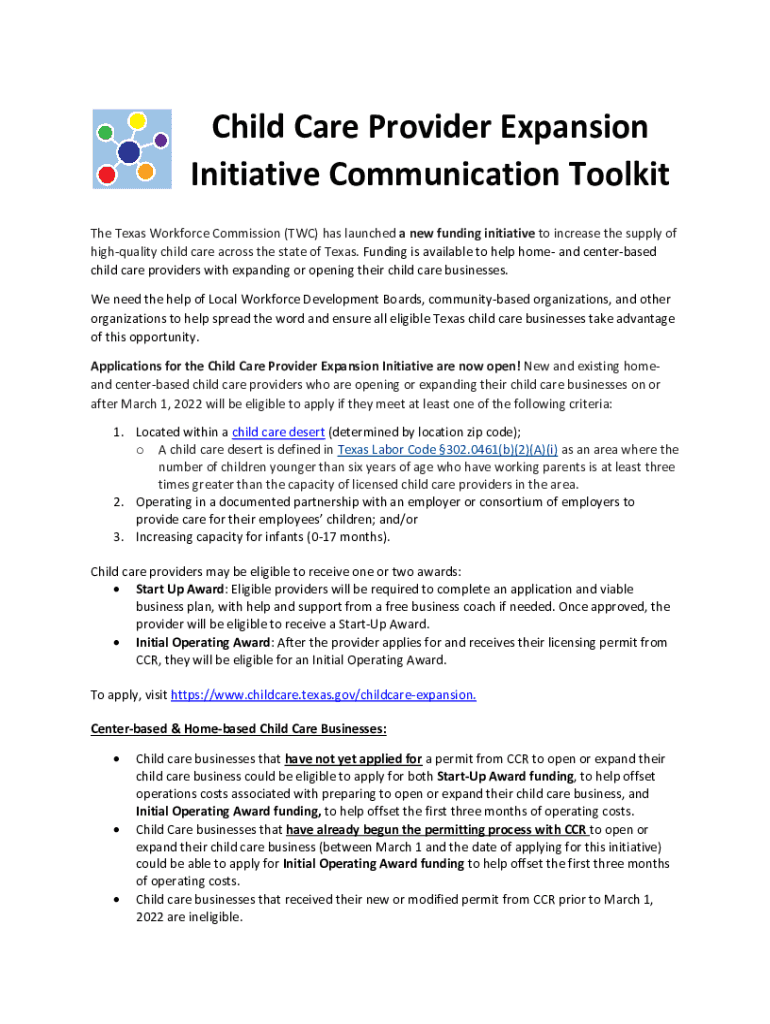 Child Care Provider Expansion Initiative Communication Toolkit

The Texas Workforce Commission (TWC) has launched a new funding initiative to increase the supply of high-quality child care across the state of Texas. Funding is available to help home- and center-based child care providers with expanding or opening their child care businesses.

We need the help of Local Workforce Development Boards, community-based organizations, and other organizations to help spread the word and ensure all eligible Texas child care businesses take advantage of this opportunity.

Applications for the Child Care Provider Expansion Initiative are now open! New and existing home- and center-based child care providers who are opening or expanding their child care businesses on or after March 1, 2022 will be eligible to apply if they meet at least one of the following criteria:

1. Located within a child care desert (determined by location zip code);
 o A child care desert is defined in Texas Labor Code §302.0461(b)(2)(A)(i) as an area where the number of children younger than six years of age who have working parents is at least three times greater than the capacity of licensed child care providers in the area.
2. Operating in a documented partnership with an employer or consortium of employers to provide care for their employees' children; and/or
3. Increasing capacity for infants (0-17 months).

Child care providers may be eligible to receive one or two awards:
• Start Up Award: Eligible providers will be required to complete an application and viable business plan, with help and support from a free business coach if needed. Once approved, the provider will be eligible to receive a Start-Up Award.
• Initial Operating Award: After the provider applies for and receives their licensing permit from CCR, they will be eligible for an Initial Operating Award.

To apply, visit https://www.childcare.texas.gov/childcare-expansion.

Center-based & Home-based Child Care Businesses:

• Child care businesses that have not yet applied for a permit from CCR to open or expand their child care business could be eligible to apply for both Start-Up Award funding, to help offset operations costs associated with preparing to open or expand their child care business, and Initial Operating Award funding, to help offset the first three months of operating costs.
• Child Care businesses that have already begun the permitting process with CCR to open or expand their child care business (between March 1 and the date of applying for this initiative) could be able to apply for Initial Operating Award funding to help offset the first three months of operating costs.
• Child care businesses that received their new or modified permit from CCR prior to March 1, 2022 are ineligible.